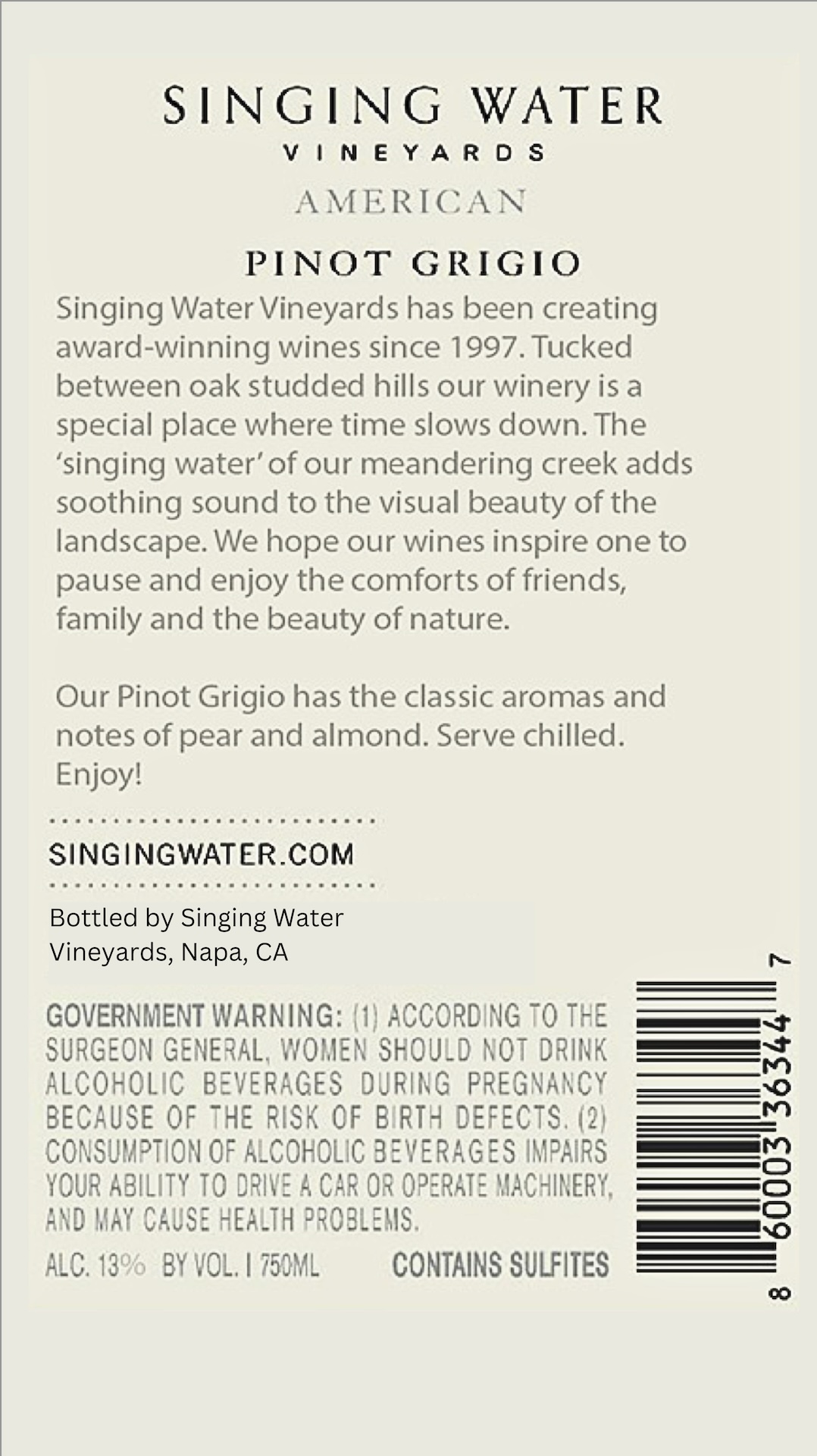 SINGING WATER
VINEYARDS
AMERICAN

PINOT GRIGIO

Singing Water Vineyards has been creating award-winning wines since 1997. Tucked between oak studded hills our winery is a special place where time slows down. The 'singing water' of our meandering creek adds soothing sound to the visual beauty of the landscape. We hope our wines inspire one to pause and enjoy the comforts of friends, family and the beauty of nature.

Our Pinot Grigio has the classic aromas and notes of pear and almond. Serve chilled. Enjoy!

SINGINGWATER.COM

Bottled by Singing Water Vineyards, Napa, CA

GOVERNMENT WARNING: (1) ACCORDING TO THE SURGEON GENERAL, WOMEN SHOULD NOT DRINK ALCOHOLIC BEVERAGES DURING PREGNANCY BECAUSE OF THE RISK OF BIRTH DEFECTS. (2) CONSUMPTION OF ALCOHOLIC BEVERAGES IMPAIRS YOUR ABILITY TO DRIVE A CAR OR OPERATE MACHINERY, AND MAY CAUSE HEALTH PROBLEMS.

ALC. 13% BY VOL. | 750ML CONTAINS SULFITES

8 60003 36344 7